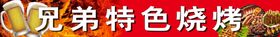 兄弟特色烧烤